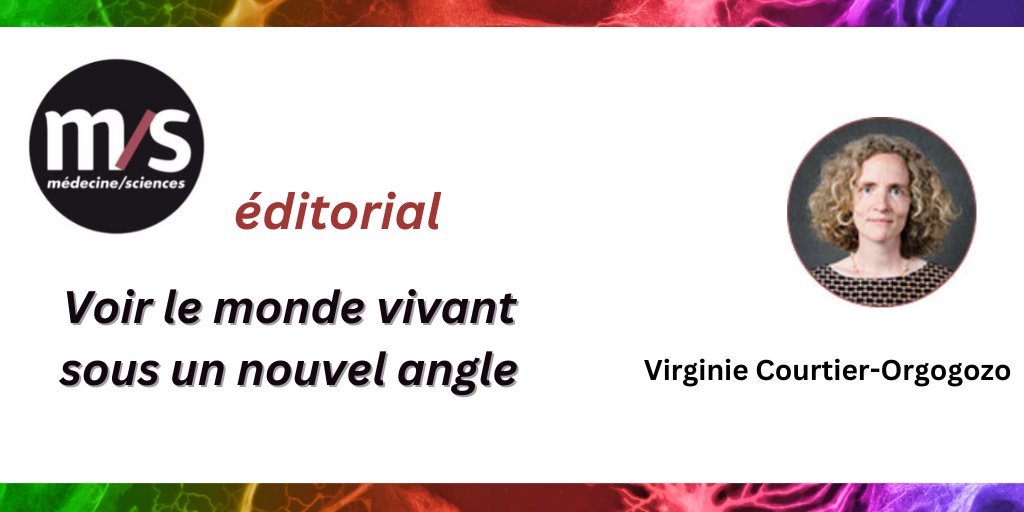 m/s
médecine/sciences

éditorial

Voir le monde vivant sous un nouvel angle

Virginie Courtier-Orgogozo